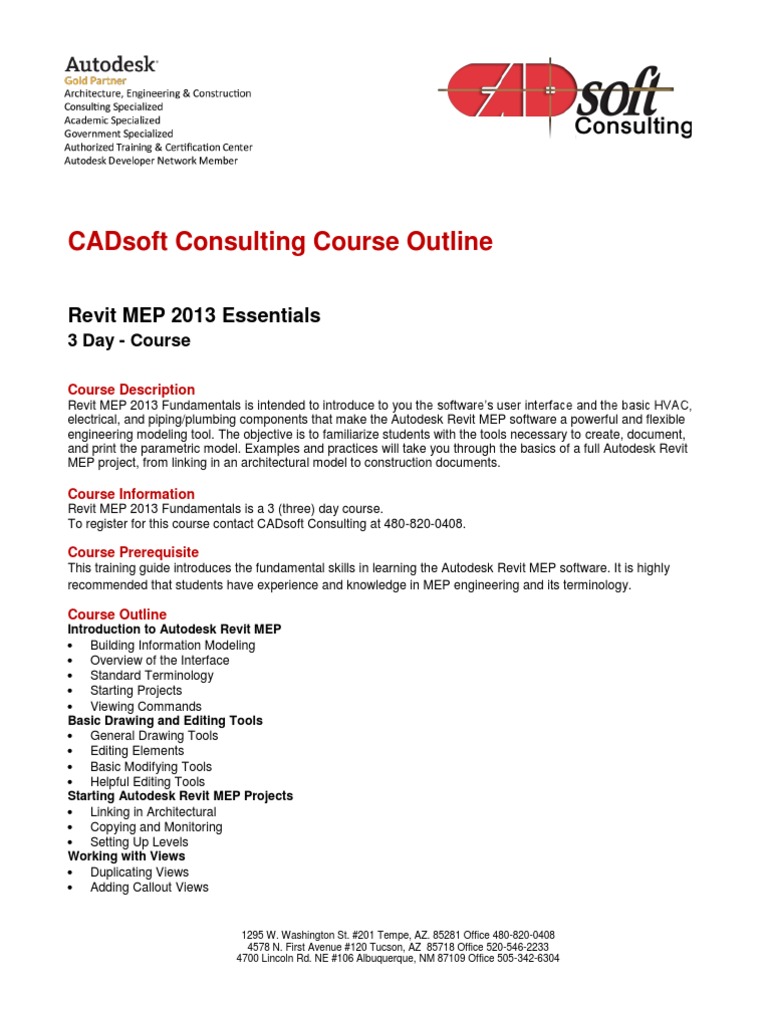 Autodesk
Gold Partner
Architecture, Engineering & Construction
Consulting Specialized
Academic Specialized
Government Specialized
Authorized Training & Certification Center
Autodesk Developer Network Member

CADsoft
Consulting

CADsoft Consulting Course Outline

Revit MEP 2013 Essentials

3 Day - Course

Course Description

Revit MEP 2013 Fundamentals is intended to introduce to you the software's user interface and the basic HVAC, electrical, and piping/plumbing components that make the Autodesk Revit MEP software a powerful and flexible engineering modeling tool. The objective is to familiarize students with the tools necessary to create, document, and print the parametric model. Examples and practices will take you through the basics of a full Autodesk Revit MEP project, from linking in an architectural model to construction documents.

Course Information

Revit MEP 2013 Fundamentals is a 3 (three) day course.
To register for this course contact CADsoft Consulting at 480-820-0408.

Course Prerequisite

This training guide introduces the fundamental skills in learning the Autodesk Revit MEP software. It is highly recommended that students have experience and knowledge in MEP engineering and its terminology.

Course Outline

Introduction to Autodesk Revit MEP
• Building Information Modeling
• Overview of the Interface
• Standard Terminology
• Starting Projects
• Viewing Commands
Basic Drawing and Editing Tools
• General Drawing Tools
• Editing Elements
• Basic Modifying Tools
• Helpful Editing Tools
Starting Autodesk Revit MEP Projects
• Linking in Architectural
• Copying and Monitoring
• Setting Up Levels
Working with Views
• Duplicating Views
• Adding Callout Views

1295 W. Washington St. #201 Tempe, AZ. 85281 Office 480-820-0408
4578 N. First Avenue #120 Tucson, AZ 85718 Office 520-546-2233
4700 Lincoln Rd. NE #106 Albuquerque, NM 87109 Office 505-342-6304